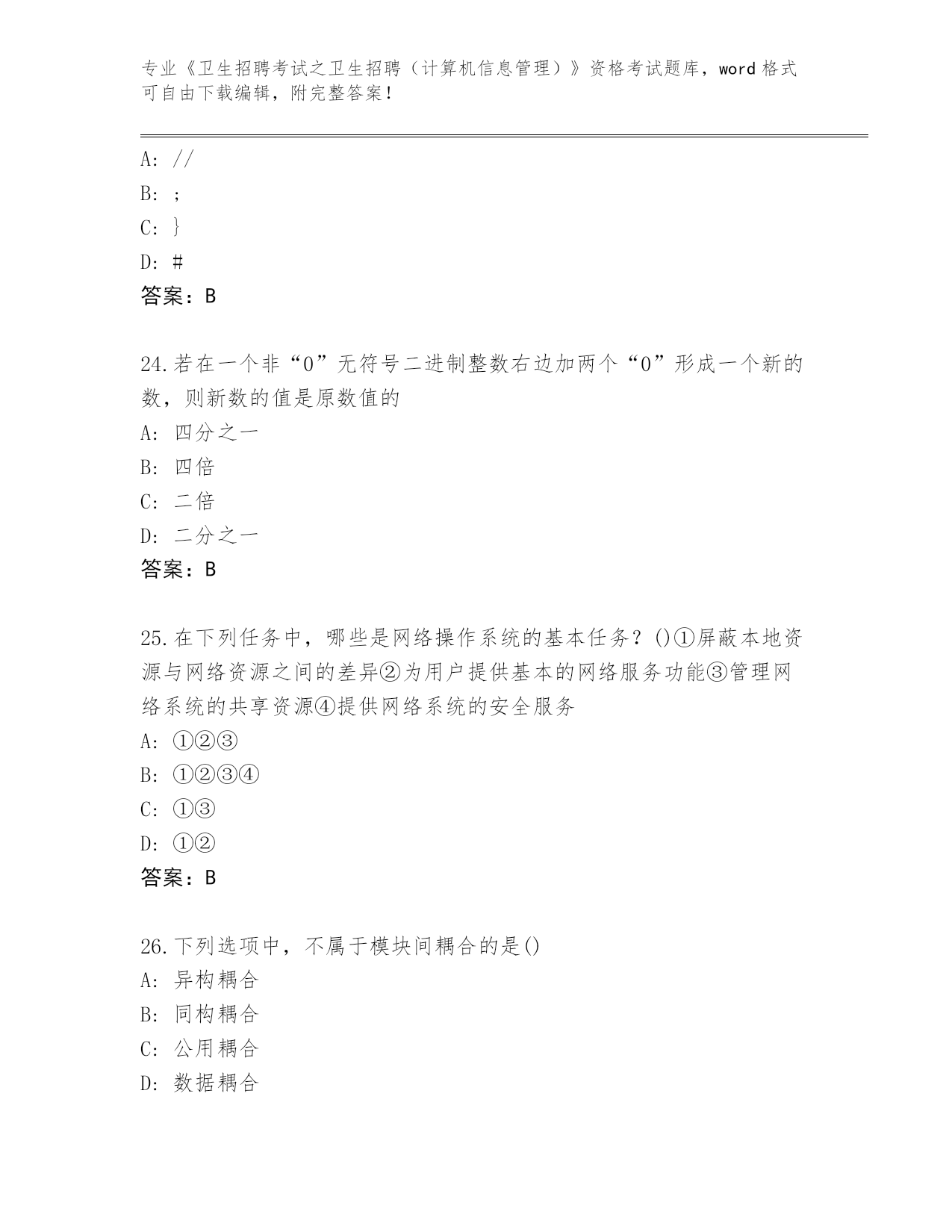 专业《卫生招聘考试之卫生招聘（计算机信息管理）》资格考试题库，word 格式可自由下载编辑，附完整答案！

A: //
B: ;
C: }
D: #
答案：B

24.若在一个非“0”无符号二进制整数右边加两个“0”形成一个新的数，则新数的值是原数值的
A: 四分之一
B: 四倍
C: 二倍
D: 二分之一
答案：B

25.在下列任务中，哪些是网络操作系统的基本任务？()①屏蔽本地资源与网络资源之间的差异②为用户提供基本的网络服务功能③管理网络系统的共享资源④提供网络系统的安全服务
A: ①②③
B: ①②③④
C: ①③
D: ①②
答案：B

26.下列选项中，不属于模块间耦合的是()
A: 异构耦合
B: 同构耦合
C: 公用耦合
D: 数据耦合